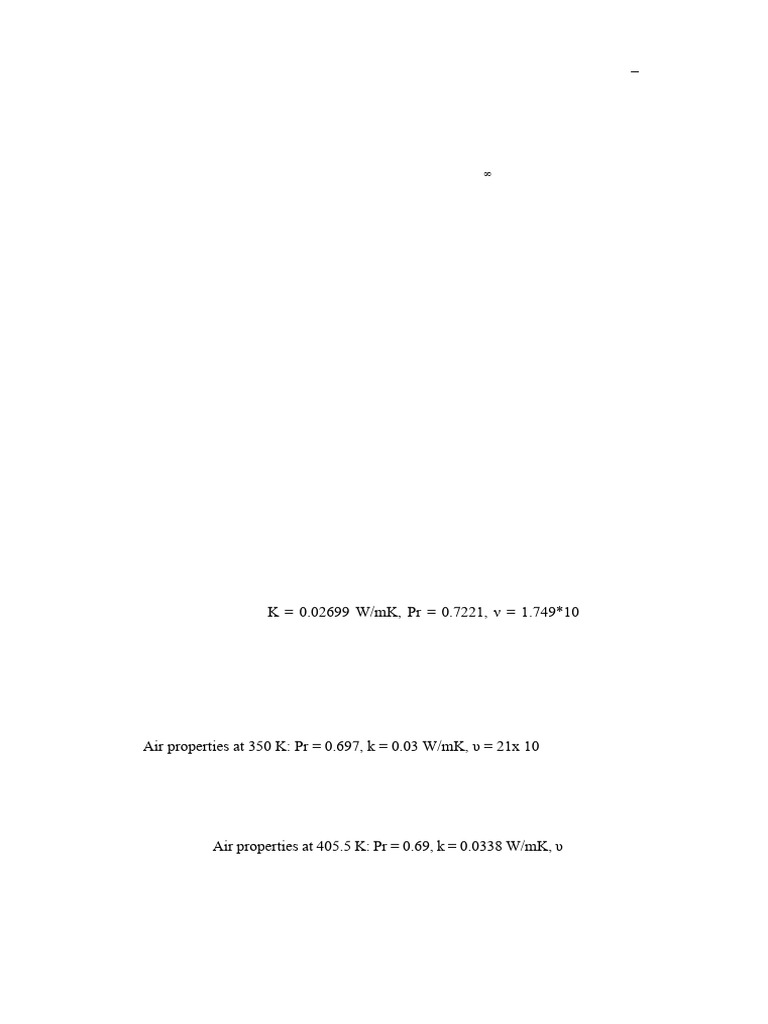 –

∞

K = 0.02699 W/mK, Pr = 0.7221, ν = 1.749*10

Air properties at 350 K: Pr = 0.697, k = 0.03 W/mK, υ = 21x 10

Air properties at 405.5 K: Pr = 0.69, k = 0.0338 W/mK, υ